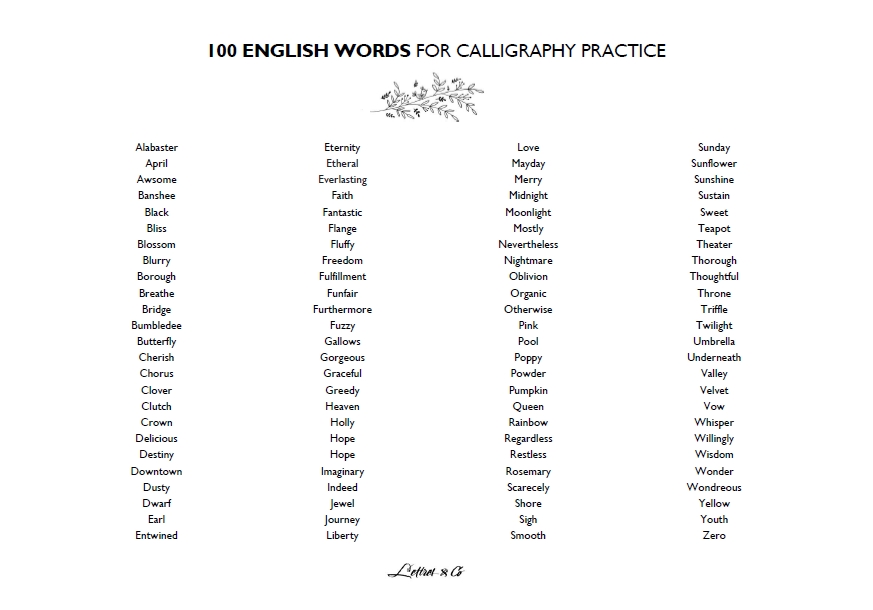 100 ENGLISH WORDS FOR CALLIGRAPHY PRACTICE

Alabaster
April
Awsome
Banshee
Black
Bliss
Blossom
Blurry
Borough
Breathe
Bridge
Bumbledee
Butterfly
Cherish
Chorus
Clover
Clutch
Crown
Delicious
Destiny
Downtown
Dusty
Dwarf
Earl
Entwined

Eternity
Etheral
Everlasting
Faith
Fantastic
Flange
Fluffy
Freedom
Fulfillment
Funfair
Furthermore
Fuzzy
Gallows
Gorgeous
Graceful
Greedy
Heaven
Holly
Hope
Hope
Imaginary
Indeed
Jewel
Journey
Liberty

Love
Mayday
Merry
Midnight
Moonlight
Mostly
Nevertheless
Nightmare
Oblivion
Organic
Otherwise
Pink
Pool
Poppy
Powder
Pumpkin
Queen
Rainbow
Regardless
Restless
Rosemary
Scarecely
Shore
Sigh
Smooth

Sunday
Sunflower
Sunshine
Sustain
Sweet
Teapot
Theater
Thorough
Thoughtful
Throne
Triffle
Twilight
Umbrella
Underneath
Valley
Velvet
Vow
Whisper
Willingly
Wisdom
Wonder
Wondreous
Yellow
Youth
Zero

Lettres & Co